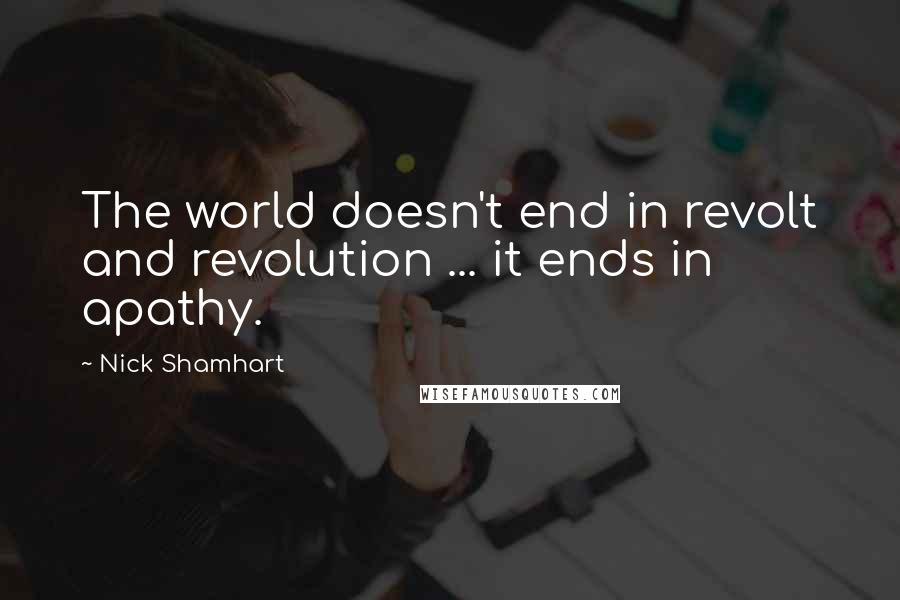 The world doesn't end in revolt and revolution ... it ends in apathy.

~ Nick Shamhart

WISEFAMOUSQUOTES.COM